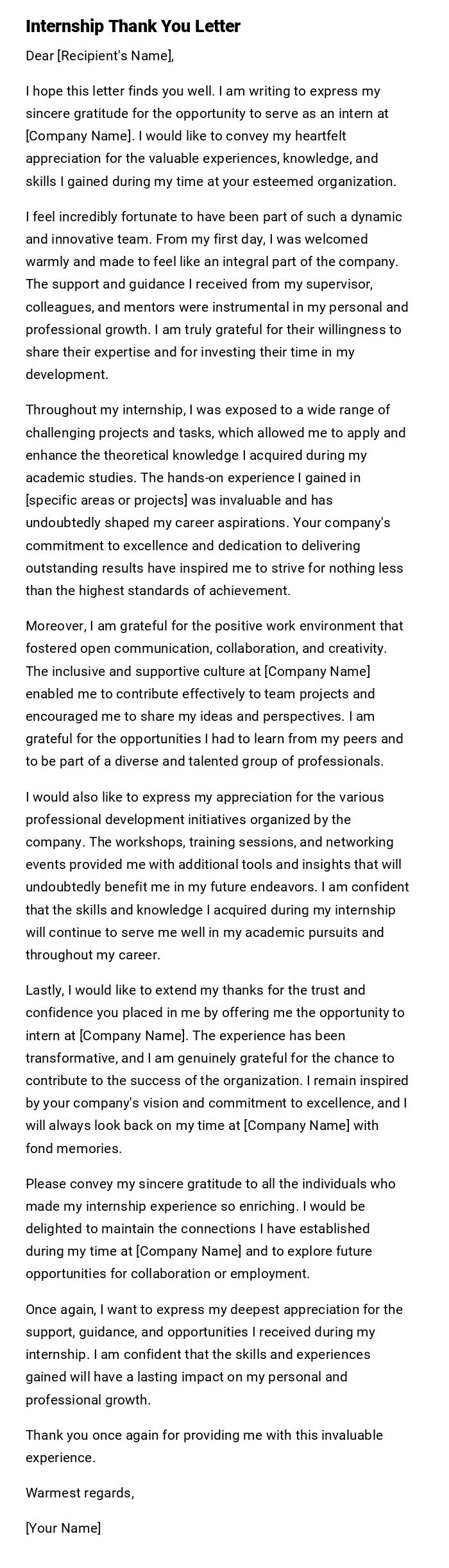 Internship Thank You Letter

Dear [Recipient's Name],

I hope this letter finds you well. I am writing to express my sincere gratitude for the opportunity to serve as an intern at [Company Name]. I would like to convey my heartfelt appreciation for the valuable experiences, knowledge, and skills I gained during my time at your esteemed organization.

I feel incredibly fortunate to have been part of such a dynamic and innovative team. From my first day, I was welcomed warmly and made to feel like an integral part of the company. The support and guidance I received from my supervisor, colleagues, and mentors were instrumental in my personal and professional growth. I am truly grateful for their willingness to share their expertise and for investing their time in my development.

Throughout my internship, I was exposed to a wide range of challenging projects and tasks, which allowed me to apply and enhance the theoretical knowledge I acquired during my academic studies. The hands-on experience I gained in [specific areas or projects] was invaluable and has undoubtedly shaped my career aspirations. Your company's commitment to excellence and dedication to delivering outstanding results have inspired me to strive for nothing less than the highest standards of achievement.

Moreover, I am grateful for the positive work environment that fostered open communication, collaboration, and creativity. The inclusive and supportive culture at [Company Name] enabled me to contribute effectively to team projects and encouraged me to share my ideas and perspectives. I am grateful for the opportunities I had to learn from my peers and to be part of a diverse and talented group of professionals.

I would also like to express my appreciation for the various professional development initiatives organized by the company. The workshops, training sessions, and networking events provided me with additional tools and insights that will undoubtedly benefit me in my future endeavors. I am confident that the skills and knowledge I acquired during my internship will continue to serve me well in my academic pursuits and throughout my career.

Lastly, I would like to extend my thanks for the trust and confidence you placed in me by offering me the opportunity to intern at [Company Name]. The experience has been transformative, and I am genuinely grateful for the chance to contribute to the success of the organization. I remain inspired by your company's vision and commitment to excellence, and I will always look back on my time at [Company Name] with fond memories.

Please convey my sincere gratitude to all the individuals who made my internship experience so enriching. I would be delighted to maintain the connections I have established during my time at [Company Name] and to explore future opportunities for collaboration or employment.

Once again, I want to express my deepest appreciation for the support, guidance, and opportunities I received during my internship. I am confident that the skills and experiences gained will have a lasting impact on my personal and professional growth.

Thank you once again for providing me with this invaluable experience.

Warmest regards,

[Your Name]